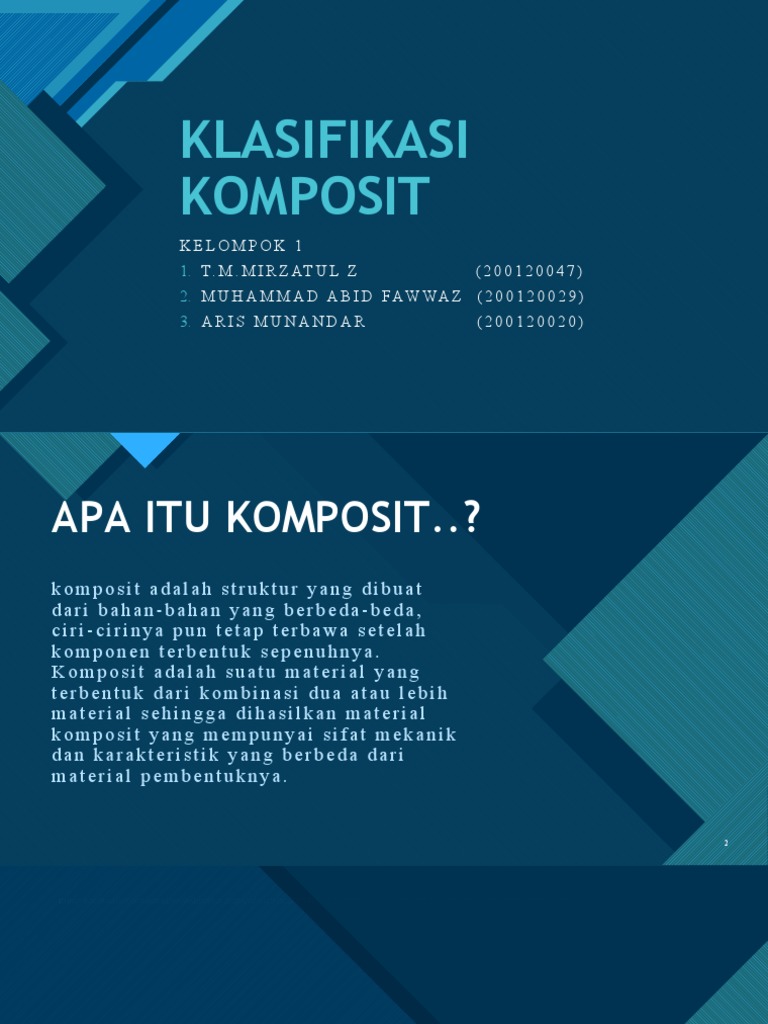 KLASIFIKASI KOMPOSIT

KELOMPOK 1

1. T.M.MIRZATUL Z (200120047)
2. MUHAMMAD ABID FAWWAZ (200120029)
3. ARIS MUNANDAR (200120020)

APA ITU KOMPOSIT..?

komposit adalah struktur yang dibuat dari bahan-bahan yang berbeda-beda, ciri-cirinya pun tetap terbawa setelah komponen terbentuk sepenuhnya. Komposit adalah suatu material yang terbentuk dari kombinasi dua atau lebih material sehingga dihasilkan material komposit yang mempunyai sifat mekanik dan karakteristik yang berbeda dari material pembentuknya.

2